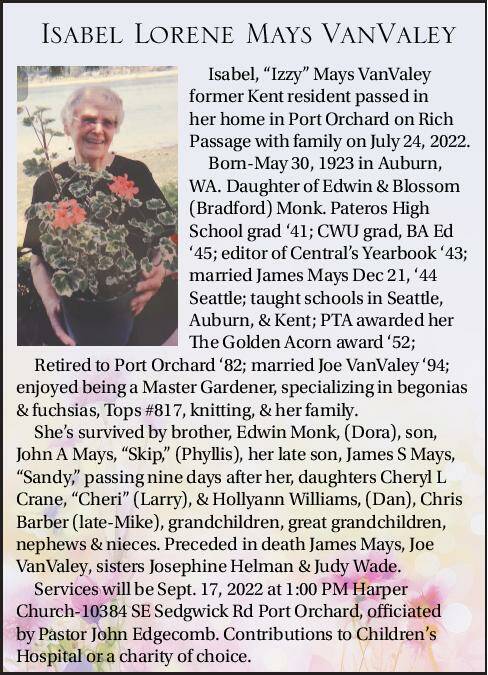 ISABEL LORENE MAYS VANVALEY

Isabel, “Izzy” Mays VanValey former Kent resident passed in her home in Port Orchard on Rich Passage with family on July 24, 2022.

Born-May 30, 1923 in Auburn, WA. Daughter of Edwin & Blossom (Bradford) Monk. Pateros High School grad ‘41; CWU grad, BA Ed ‘45; editor of Central’s Yearbook ‘43; married James Mays Dec 21, ‘44 Seattle; taught schools in Seattle, Auburn, & Kent; PTA awarded her The Golden Acorn award ‘52;

Retired to Port Orchard ‘82; married Joe VanValey ‘94; enjoyed being a Master Gardener, specializing in begonias & fuchsias, Tops #817, knitting, & her family.

She’s survived by brother, Edwin Monk, (Dora), son, John A Mays, “Skip,” (Phyllis), her late son, James S Mays, “Sandy,” passing nine days after her, daughters Cheryl L Crane, “Cheri” (Larry), & Hollyann Williams, (Dan), Chris Barber (late-Mike), grandchildren, great grandchildren, nephews & nieces. Preceded in death James Mays, Joe VanValey, sisters Josephine Helman & Judy Wade.

Services will be Sept. 17, 2022 at 1:00 PM Harper Church-10384 SE Sedgwick Rd Port Orchard, officiated by Pastor John Edgecomb. Contributions to Children’s Hospital or a charity of choice.